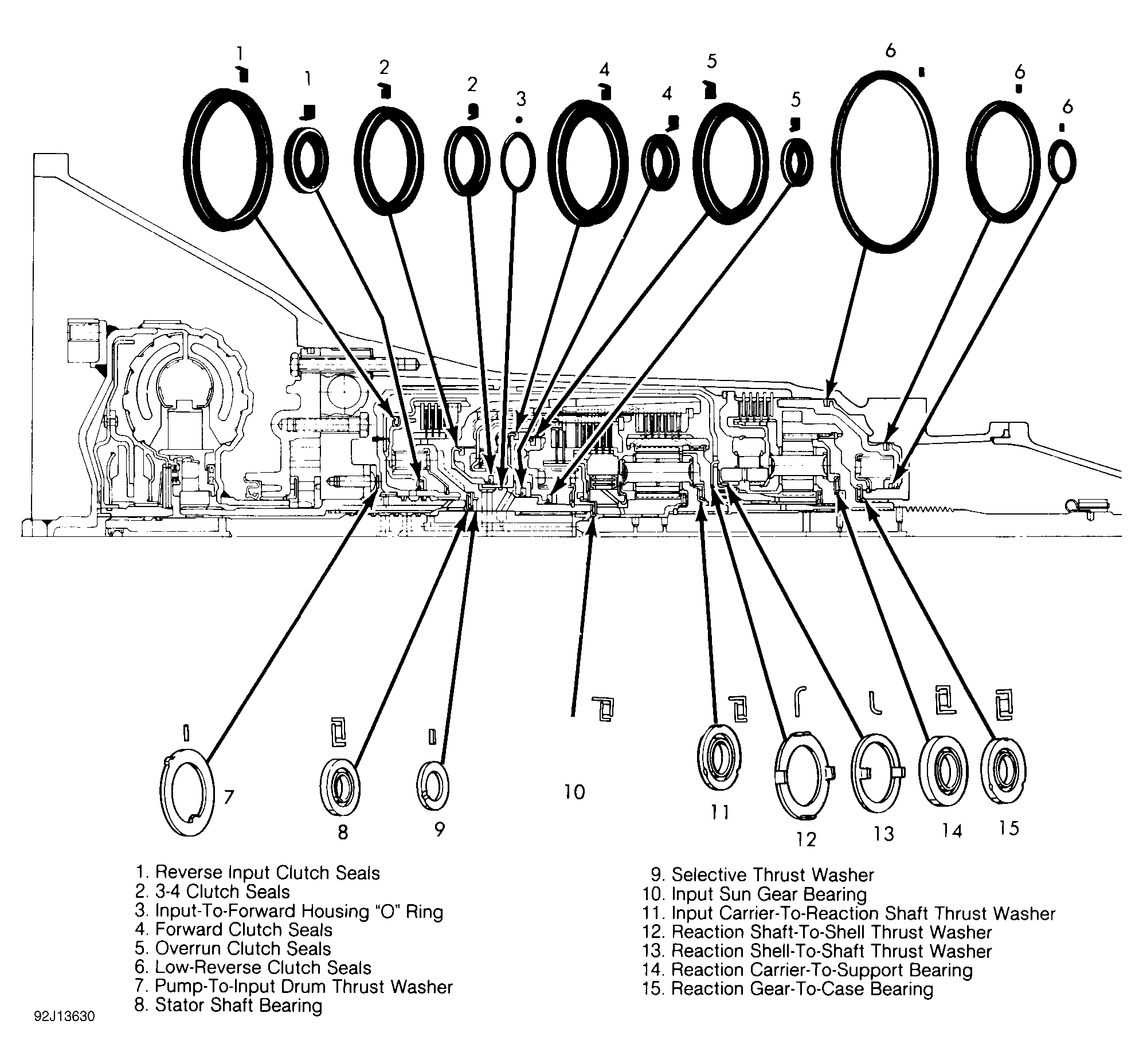 1 1 2 2 3 4 4 5 5 6 6 6

7 8 9 10 11 12 13 14 15

1. Reverse Input Clutch Seals
2. 3-4 Clutch Seals
3. Input-To-Forward Housing "O" Ring
4. Forward Clutch Seals
5. Overrun Clutch Seals
6. Low-Reverse Clutch Seals
7. Pump-To-Input Drum Thrust Washer
8. Stator Shaft Bearing

9. Selective Thrust Washer
10. Input Sun Gear Bearing
11. Input Carrier-To-Reaction Shaft Thrust Washer
12. Reaction Shaft-To-Shell Thrust Washer
13. Reaction Shell-To-Shaft Thrust Washer
14. Reaction Carrier-To-Support Bearing
15. Reaction Gear-To-Case Bearing

92J13630